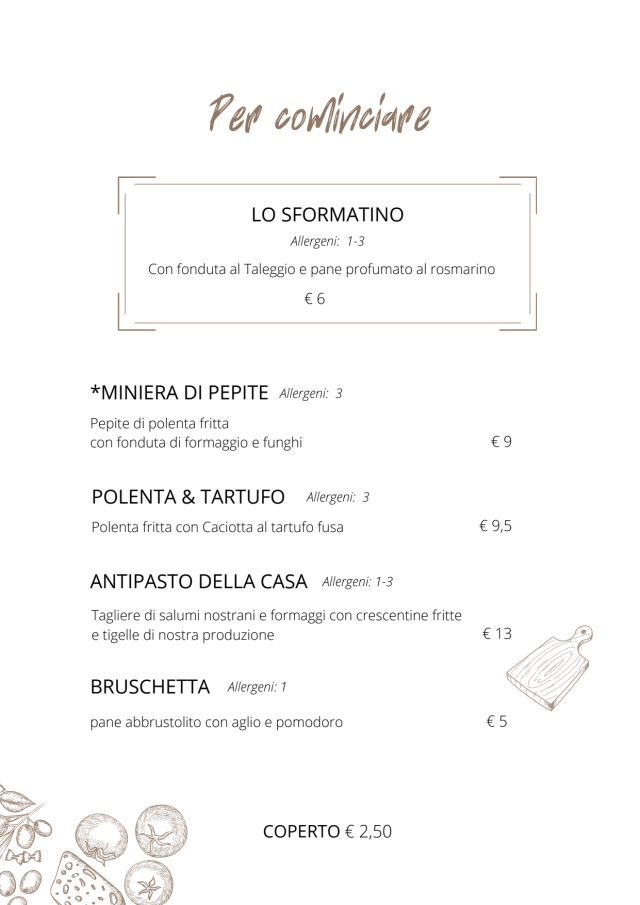 Per cominciare

LO SFORMATINO
Allergeni: 1-3
Con fonduta al Taleggio e pane profumato al rosmarino
€ 6

*MINIERA DI PEPITE Allergeni: 3
Pepite di polenta fritta con fonduta di formaggio e funghi € 9

POLENTA & TARTUFO Allergeni: 3
Polenta fritta con Caciotta al tartufo fusa € 9,5

ANTIPASTO DELLA CASA Allergeni: 1-3
Tagliere di salumi nostrani e formaggi con crescentine fritte e tigelle di nostra produzione € 13

BRUSCHETTA Allergeni: 1
pane abbrustolito con aglio e pomodoro € 5

COPERTO € 2,50